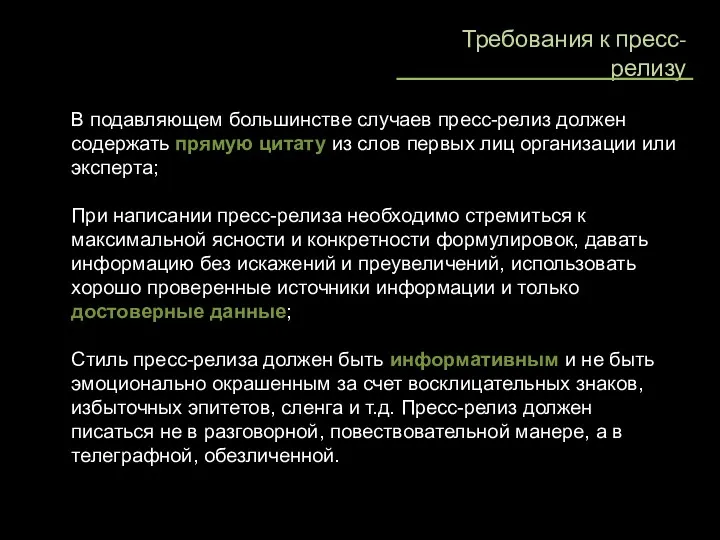 Требования к пресс-релизу

В подавляющем большинстве случаев пресс-релиз должен содержать прямую цитату из слов первых лиц организации или эксперта;

При написании пресс-релиза необходимо стремиться к максимальной ясности и конкретности формулировок, давать информацию без искажений и преувеличений, использовать хорошо проверенные источники информации и только достоверные данные;

Стиль пресс-релиза должен быть информативным и не быть эмоционально окрашенным за счет восклицательных знаков, избыточных эпитетов, сленга и т.д. Пресс-релиз должен писаться не в разговорной, повествовательной манере, а в телеграфной, обезличенной.